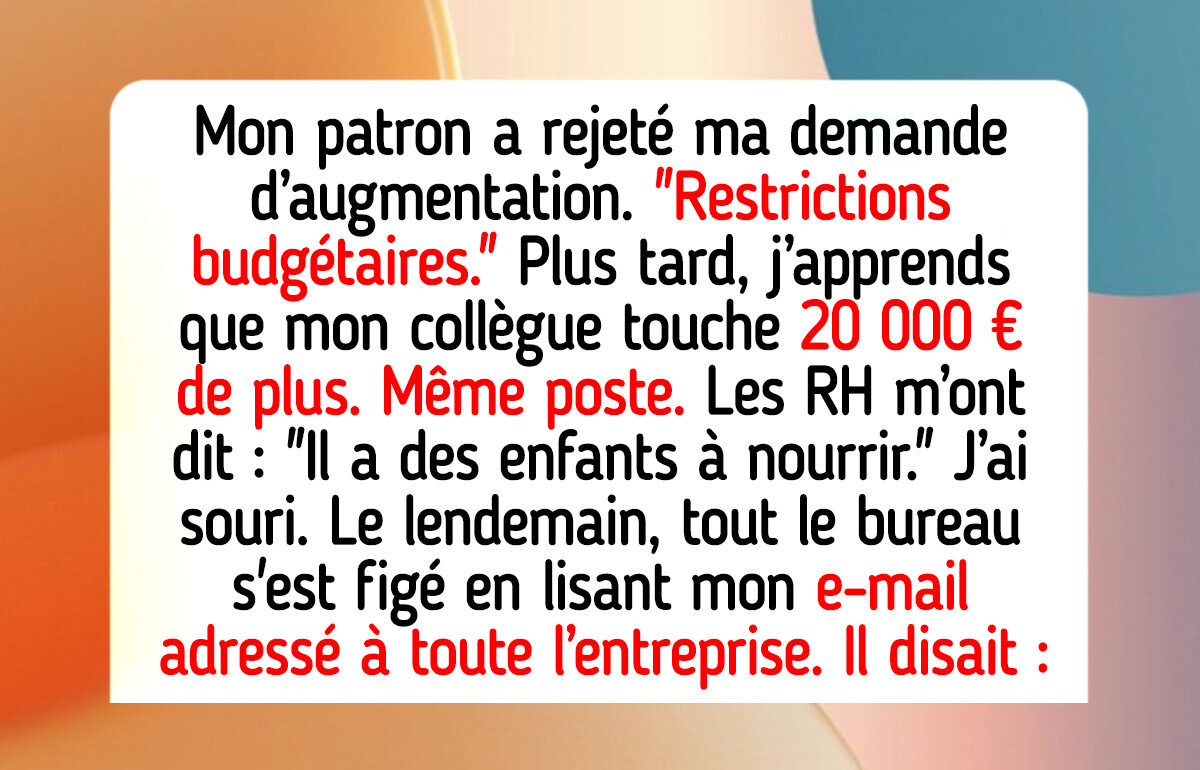 Mon patron a rejeté ma demande d'augmentation. "Restrictions budgétaires." Plus tard, j'apprends que mon collègue touche 20 000 € de plus. Même poste. Les RH m'ont dit : "Il a des enfants à nourrir." J'ai souri. Le lendemain, tout le bureau s'est figé en lisant mon e-mail adressé à toute l'entreprise. Il disait :